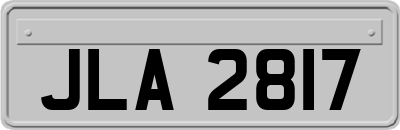 JLA 2817